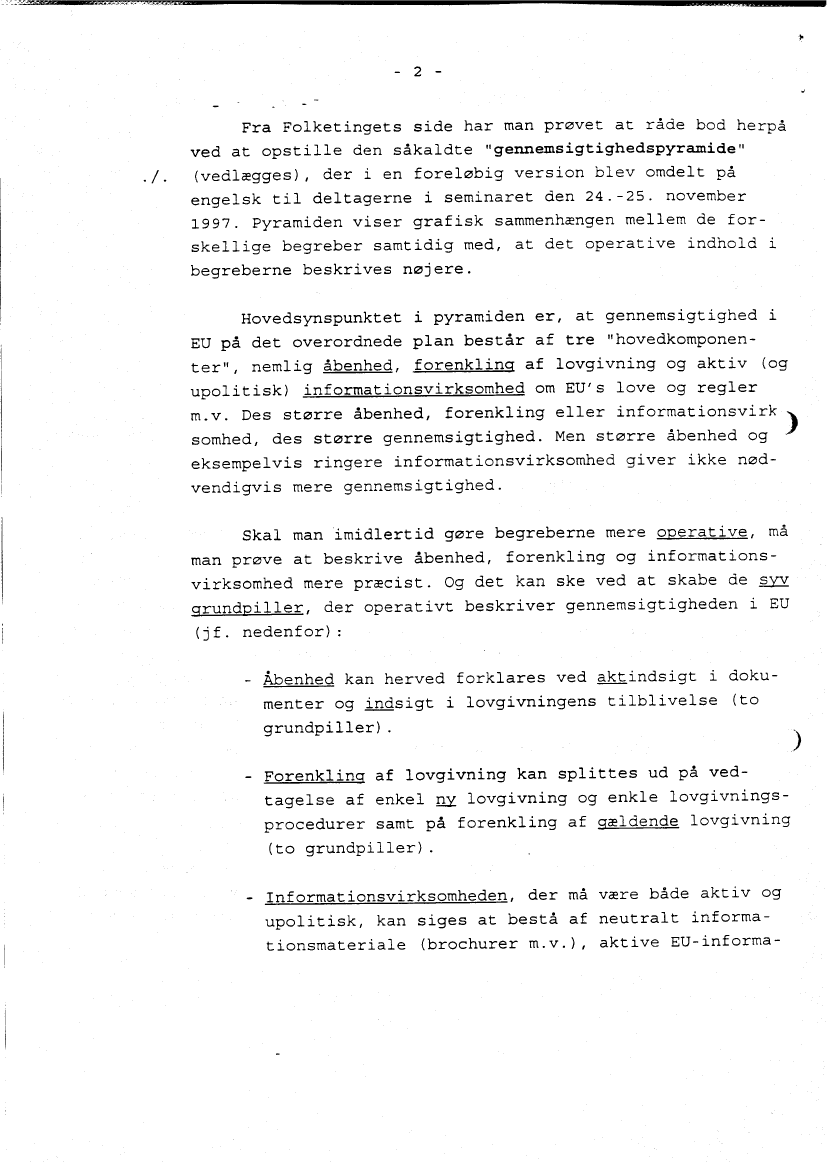 - 2 -

Fra Folketingets side har man prøvet at råde bod herpå ved at opstille den såkaldte "gennemsigtighedspyramide" ./. (vedlægges), der i en foreløbig version blev omdelt på engelsk til deltagerne i seminaret den 24.-25. november 1997. Pyramiden viser grafisk sammenhængen mellem de forskellige begreber samtidig med, at det operative indhold i begreberne beskrives nøjere.

Hovedsynspunktet i pyramiden er, at gennemsigtighed i EU på det overordnede plan består af tre "hovedkomponenter", nemlig åbenhed, forenkling af lovgivning og aktiv (og upolitisk) informationsvirksomhed om EU's love og regler m.v. Des større åbenhed, forenkling eller informationsvirksomhed, des større gennemsigtighed. Men større åbenhed og eksempelvis ringere informationsvirksomhed giver ikke nødvendigvis mere gennemsigtighed.

Skal man imidlertid gøre begreberne mere operative, må man prøve at beskrive åbenhed, forenkling og informationsvirksomhed mere præcist. Og det kan ske ved at skabe de syv grundpiller, der operativt beskriver gennemsigtigheden i EU (jf. nedenfor):

- Åbenhed kan herved forklares ved aktindsigt i dokumenter og indsigt i lovgivningens tilblivelse (to grundpiller).

- Forenkling af lovgivning kan splittes ud på vedtagelse af enkel ny lovgivning og enkle lovgivningsprocedurer samt på forenkling af gældende lovgivning (to grundpiller).

- Informationsvirksomheden, der må være både aktiv og upolitisk, kan siges at bestå af neutralt informationsmateriale (brochurer m.v.), aktive EU-informa-